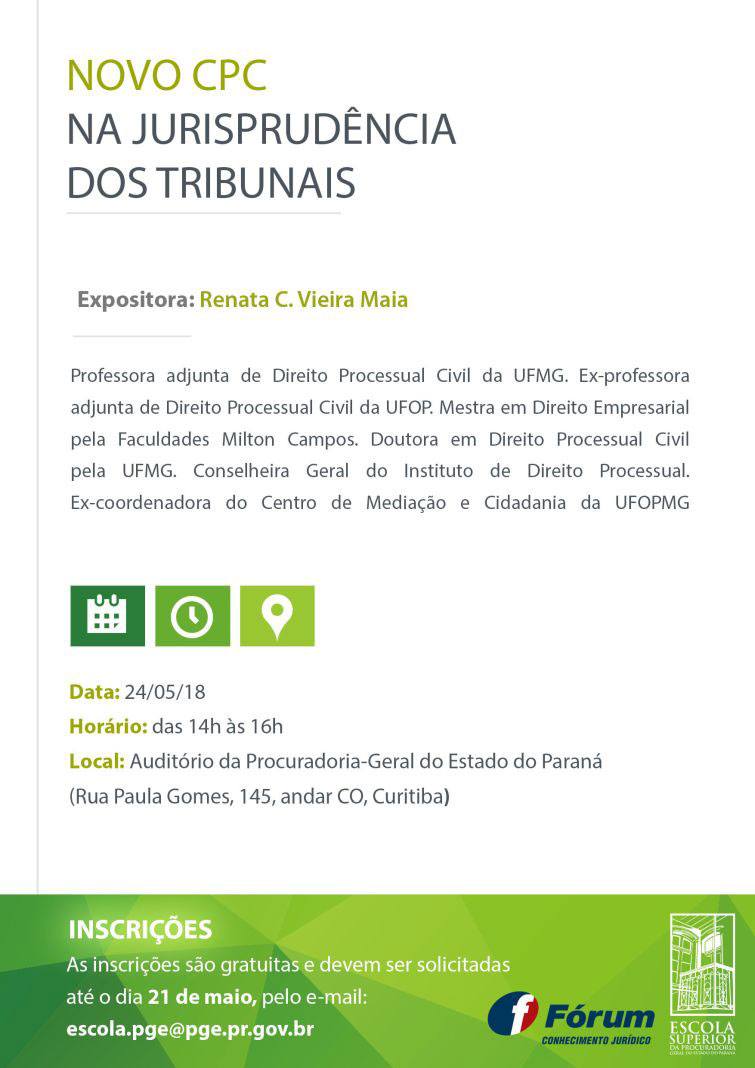 NOVO CPC
NA JURISPRUDÊNCIA
DOS TRIBUNAIS

Expositora: Renata C. Vieira Maia

Professora adjunta de Direito Processual Civil da UFMG. Ex-professora adjunta de Direito Processual Civil da UFOP. Mestra em Direito Empresarial pela Faculdades Milton Campos. Doutora em Direito Processual Civil pela UFMG. Conselheira Geral do Instituto de Direito Processual. Ex-coordenadora do Centro de Mediação e Cidadania da UFOPMG

Data: 24/05/18
Horário: das 14h às 16h
Local: Auditório da Procuradoria-Geral do Estado do Paraná
(Rua Paula Gomes, 145, andar CO, Curitiba)

INSCRIÇÕES
As inscrições são gratuitas e devem ser solicitadas até o dia 21 de maio, pelo e-mail:
escola.pge@pge.pr.gov.br

Fórum
CONHECIMENTO JURÍDICO

ESCOLA SUPERIOR DA PROCURADORIA GERAL DO ESTADO DO PARANÁ